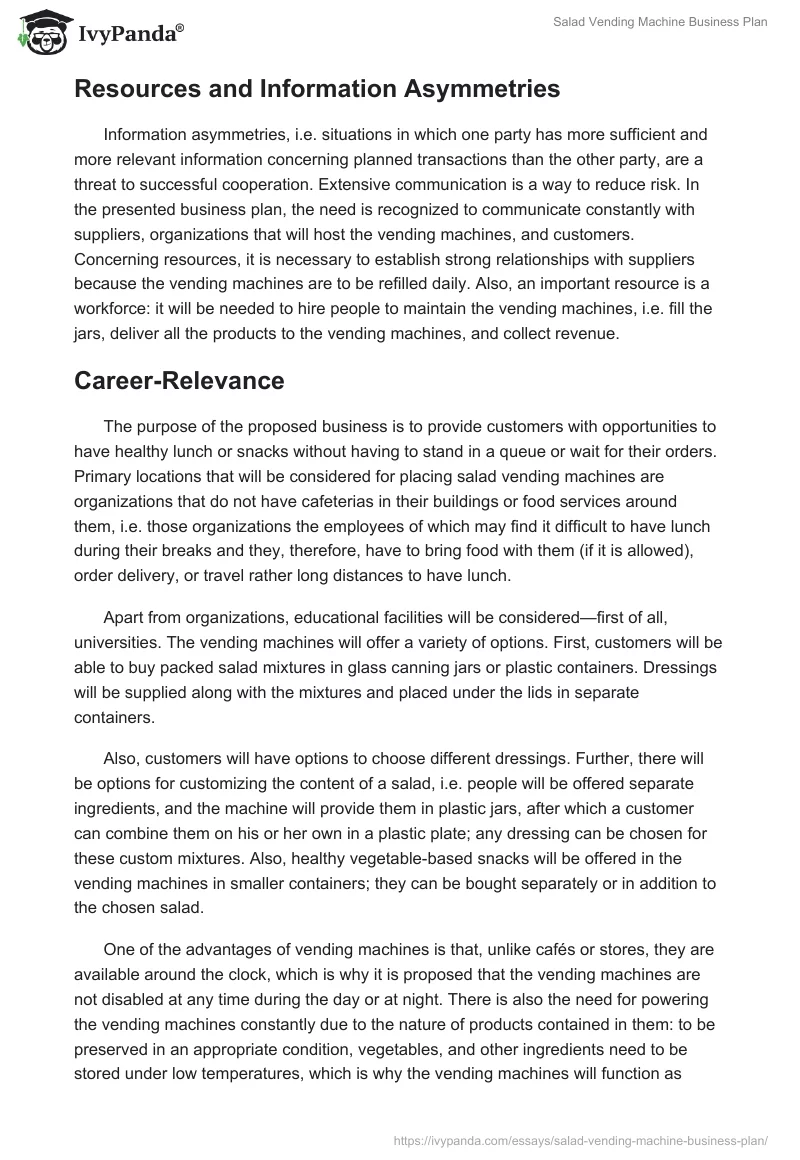 IvyPanda®

Salad Vending Machine Business Plan

Resources and Information Asymmetries

Information asymmetries, i.e. situations in which one party has more sufficient and more relevant information concerning planned transactions than the other party, are a threat to successful cooperation. Extensive communication is a way to reduce risk. In the presented business plan, the need is recognized to communicate constantly with suppliers, organizations that will host the vending machines, and customers. Concerning resources, it is necessary to establish strong relationships with suppliers because the vending machines are to be refilled daily. Also, an important resource is a workforce: it will be needed to hire people to maintain the vending machines, i.e. fill the jars, deliver all the products to the vending machines, and collect revenue.

Career-Relevance

The purpose of the proposed business is to provide customers with opportunities to have healthy lunch or snacks without having to stand in a queue or wait for their orders. Primary locations that will be considered for placing salad vending machines are organizations that do not have cafeterias in their buildings or food services around them, i.e. those organizations the employees of which may find it difficult to have lunch during their breaks and they, therefore, have to bring food with them (if it is allowed), order delivery, or travel rather long distances to have lunch.

Apart from organizations, educational facilities will be considered—first of all, universities. The vending machines will offer a variety of options. First, customers will be able to buy packed salad mixtures in glass canning jars or plastic containers. Dressings will be supplied along with the mixtures and placed under the lids in separate containers.

Also, customers will have options to choose different dressings. Further, there will be options for customizing the content of a salad, i.e. people will be offered separate ingredients, and the machine will provide them in plastic jars, after which a customer can combine them on his or her own in a plastic plate; any dressing can be chosen for these custom mixtures. Also, healthy vegetable-based snacks will be offered in the vending machines in smaller containers; they can be bought separately or in addition to the chosen salad.

One of the advantages of vending machines is that, unlike cafés or stores, they are available around the clock, which is why it is proposed that the vending machines are not disabled at any time during the day or at night. There is also the need for powering the vending machines constantly due to the nature of products contained in them: to be preserved in an appropriate condition, vegetables, and other ingredients need to be stored under low temperatures, which is why the vending machines will function as

https://ivypanda.com/essays/salad-vending-machine-business-plan/